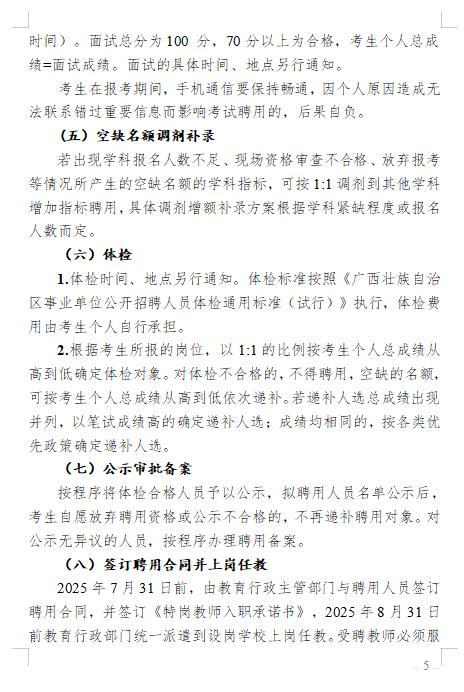 时间）。面试总分为 100 分，70 分以上为合格，考生个人总成绩=面试成绩。面试的具体时间、地点另行通知。

考生在报考期间，手机通信要保持畅通，因个人原因造成无法联系错过重要信息而影响考试聘用的，后果自负。

（五）空缺名额调剂补录

若出现学科报名人数不足、现场资格审查不合格、放弃报考等情况所产生的空缺名额的学科指标，可按 1:1 调剂到其他学科增加指标聘用，具体调剂增额补录方案根据学科紧缺程度或报名人数而定。

（六）体检

1.体检时间、地点另行通知。体检标准按照《广西壮族自治区事业单位公开招聘人员体检通用标准（试行）》执行，体检费用由考生个人自行承担。

2.根据考生所报的岗位，以 1:1 的比例按考生个人总成绩从高到低确定体检对象。对体检不合格的，不得聘用，空缺的名额，可按考生个人总成绩从高到低依次递补。若递补人选总成绩出现并列，以笔试成绩高的确定递补人选；成绩均相同的，按各类优先政策确定递补人选。

（七）公示审批备案

按程序将体检合格人员予以公示，拟聘用人员名单公示后，考生自愿放弃聘用资格或公示不合格的，不再递补聘用对象。对公示无异议的人员，按程序办理聘用备案。

（八）签订聘用合同并上岗任教

2025 年 7 月 31 日前，由教育行政主管部门与聘用人员签订聘用合同，并签订《特岗教师入职承诺书》，2025 年 8 月 31 日前教育行政部门统一派遣到设岗学校上岗任教。受聘教师必须服

5